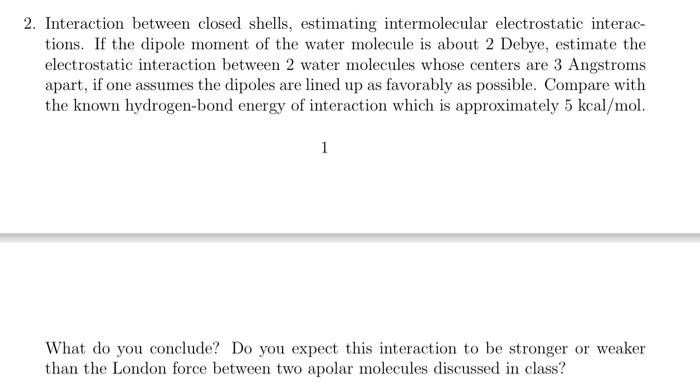 2. Interaction between closed shells, estimating intermolecular electrostatic interactions. If the dipole moment of the water molecule is about 2 Debye, estimate the electrostatic interaction between 2 water molecules whose centers are 3 Angstroms apart, if one assumes the dipoles are lined up as favorably as possible. Compare with the known hydrogen-bond energy of interaction which is approximately 5 kcal/mol.

1

What do you conclude? Do you expect this interaction to be stronger or weaker than the London force between two apolar molecules discussed in class?